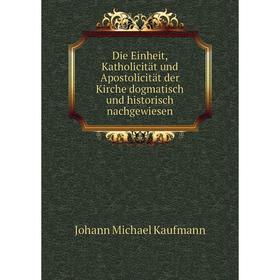 Die Einheit, Katholicität und Apostolicität der Kirche dogmatisch und historisch nachgewiesen

Johann Michael Kaufmann